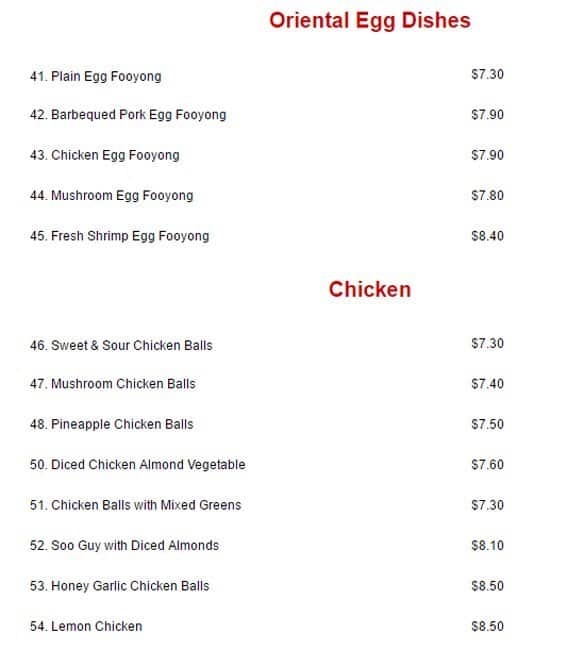 Oriental Egg Dishes

41. Plain Egg Fooyong $7.30

42. Barbequed Pork Egg Fooyong $7.90

43. Chicken Egg Fooyong $7.90

44. Mushroom Egg Fooyong $7.80

45. Fresh Shrimp Egg Fooyong $8.40

Chicken

46. Sweet & Sour Chicken Balls $7.30

47. Mushroom Chicken Balls $7.40

48. Pineapple Chicken Balls $7.50

50. Diced Chicken Almond Vegetable $7.60

51. Chicken Balls with Mixed Greens $7.30

52. Soo Guy with Diced Almonds $8.10

53. Honey Garlic Chicken Balls $8.50

54. Lemon Chicken $8.50